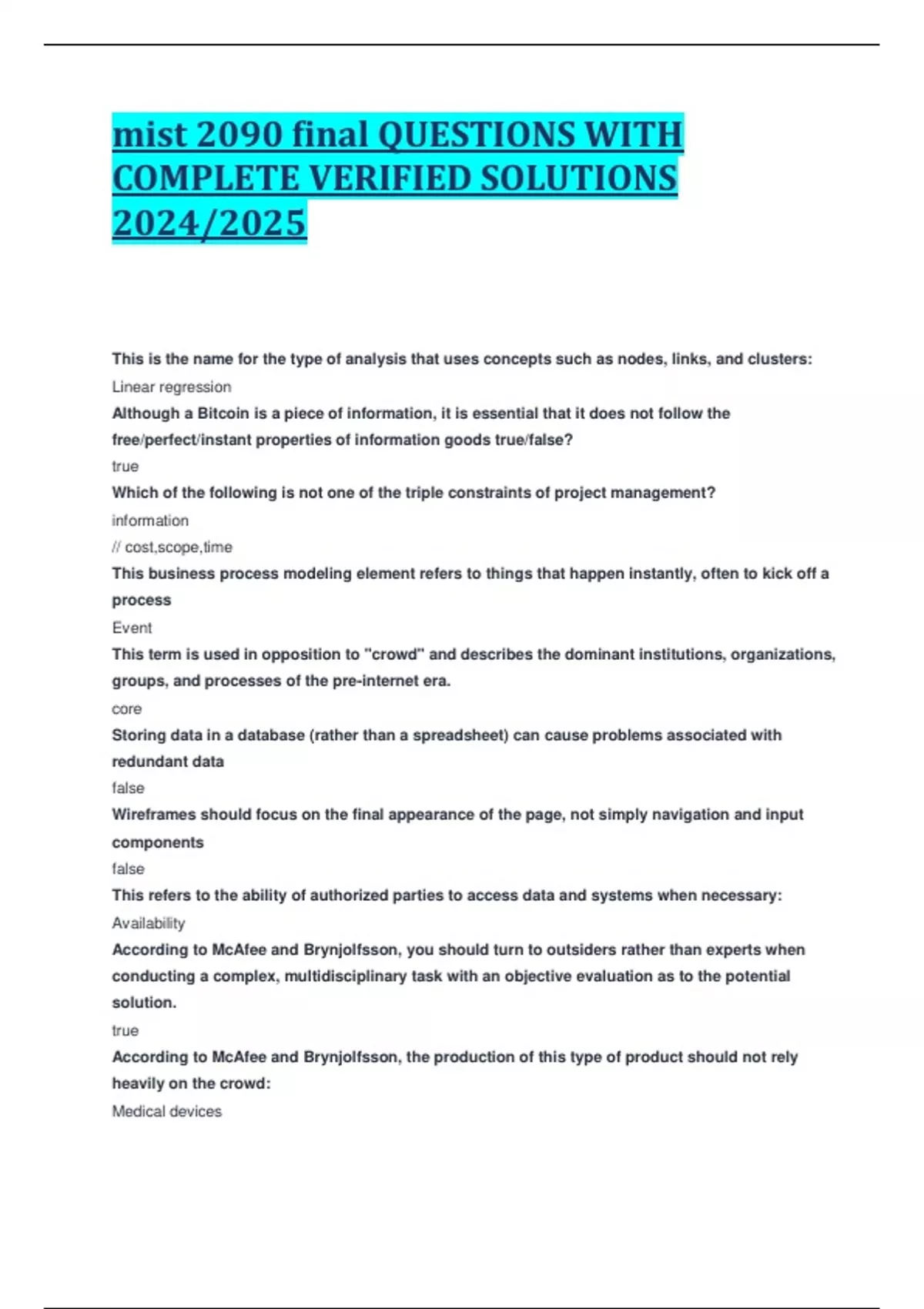 mist 2090 final QUESTIONS WITH COMPLETE VERIFIED SOLUTIONS 2024/2025

This is the name for the type of analysis that uses concepts such as nodes, links, and clusters:
Linear regression
Although a Bitcoin is a piece of information, it is essential that it does not follow the free/perfect/instant properties of information goods true/false?
true
Which of the following is not one of the triple constraints of project management?
information
// cost,scope,time
This business process modeling element refers to things that happen instantly, often to kick off a process
Event
This term is used in opposition to "crowd" and describes the dominant institutions, organizations, groups, and processes of the pre-internet era.
core
Storing data in a database (rather than a spreadsheet) can cause problems associated with redundant data
false
Wireframes should focus on the final appearance of the page, not simply navigation and input components
false
This refers to the ability of authorized parties to access data and systems when necessary:
Availability
According to McAfee and Brynjolfsson, you should turn to outsiders rather than experts when conducting a complex, multidisciplinary task with an objective evaluation as to the potential solution.
true
According to McAfee and Brynjolfsson, the production of this type of product should not rely heavily on the crowd:
Medical devices